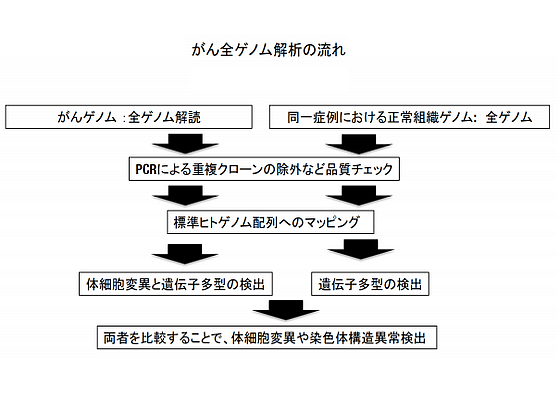 がん全ゲノム解析の流れ

がんゲノム :全ゲノム解読

同一症例における正常組織ゲノム: 全ゲノム

PCRによる重複クローンの除外など品質チェック

標準ヒトゲノム配列へのマッピング

体細胞変異と遺伝子多型の検出

遺伝子多型の検出

両者を比較することで、体細胞変異や染色体構造異常検出